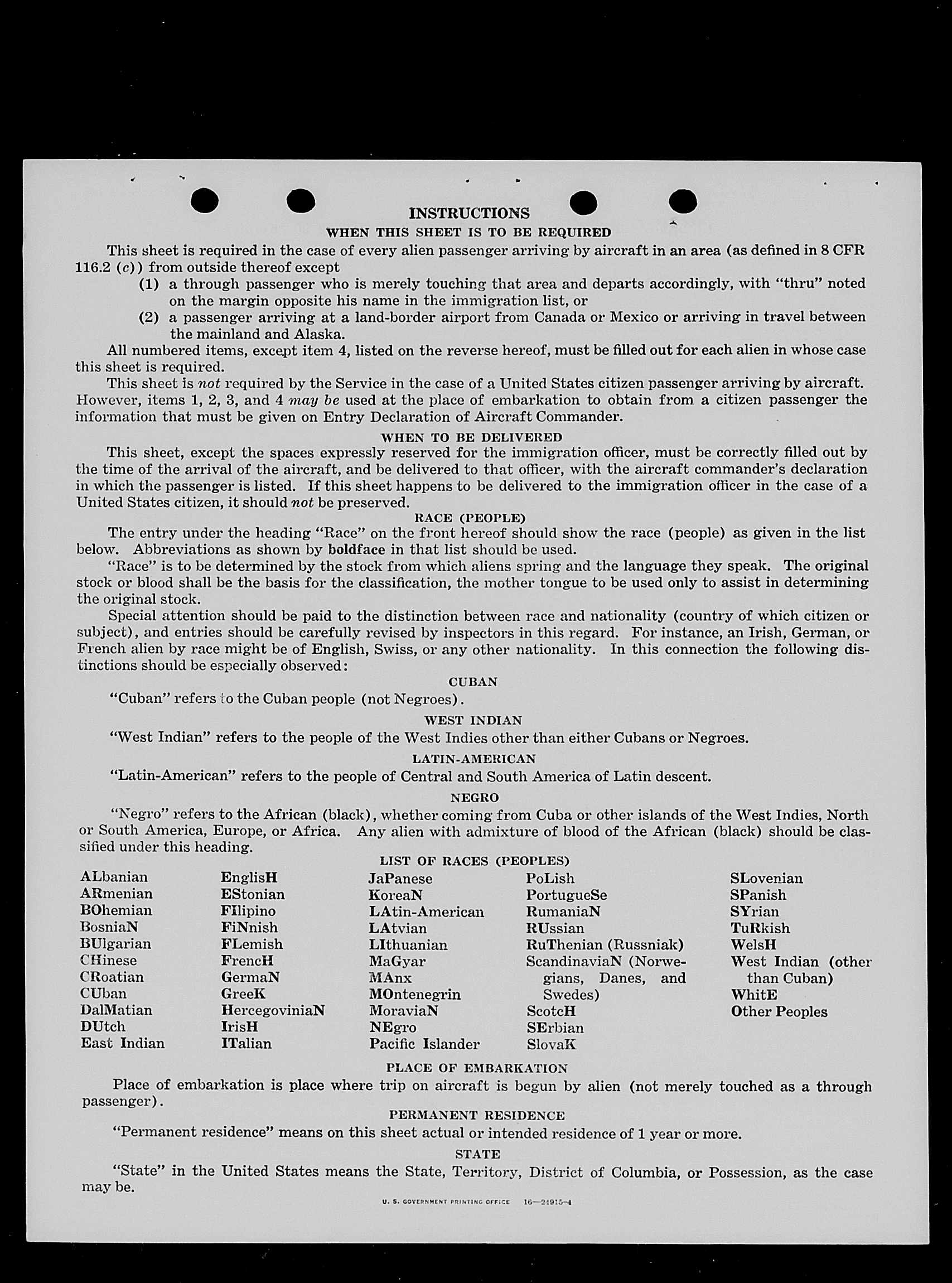 INSTRUCTIONS

WHEN THIS SHEET IS TO BE REQUIRED

This sheet is required in the case of every alien passenger arriving by aircraft in an area (as defined in 8 CFR 116.2 (c)) from outside thereof except

(1) a through passenger who is merely touching that area and departs accordingly, with "thru" noted on the margin opposite his name in the immigration list, or

(2) a passenger arriving at a land-border airport from Canada or Mexico or arriving in travel between the mainland and Alaska.

All numbered items, except item 4, listed on the reverse hereof, must be filled out for each alien in whose case this sheet is required.

This sheet is not required by the Service in the case of a United States citizen passenger arriving by aircraft. However, items 1, 2, 3, and 4 may be used at the place of embarkation to obtain from a citizen passenger the information that must be given on Entry Declaration of Aircraft Commander.

WHEN TO BE DELIVERED

This sheet, except the spaces expressly reserved for the immigration officer, must be correctly filled out by the time of the arrival of the aircraft, and be delivered to that officer, with the aircraft commander's declaration in which the passenger is listed. If this sheet happens to be delivered to the immigration officer in the case of a United States citizen, it should not be preserved.

RACE (PEOPLE)

The entry under the heading "Race" on the front hereof should show the race (people) as given in the list below. Abbreviations as shown by boldface in that list should be used.

"Race" is to be determined by the stock from which aliens spring and the language they speak. The original stock or blood shall be the basis for the classification, the mother tongue to be used only to assist in determining the original stock.

Special attention should be paid to the distinction between race and nationality (country of which citizen or subject), and entries should be carefully revised by inspectors in this regard. For instance, an Irish, German, or French alien by race might be of English, Swiss, or any other nationality. In this connection the following distinctions should be especially observed:

CUBAN

"Cuban" refers to the Cuban people (not Negroes).

WEST INDIAN

"West Indian" refers to the people of the West Indies other than either Cubans or Negroes.

LATIN-AMERICAN

"Latin-American" refers to the people of Central and South America of Latin descent.

NEGRO

"Negro" refers to the African (black), whether coming from Cuba or other islands of the West Indies, North or South America, Europe, or Africa. Any alien with admixture of blood of the African (black) should be classified under this heading.

LIST OF RACES (PEOPLES)

ALbanian
ARmenian
BOhemian
BosniaN
BUlgarian
CHinese
CRoatian
CUban
DalMatian
DUtch
East Indian

EnglisH
EStonian
FIlipino
FiNnish
FLemish
FrencH
GermaN
GreeK
HercegoviniaN
IrisH
ITalian

JaPanese
KoreaN
LAtin-American
LAtvian
LIthuanian
MaGyar
MAnx
MOntenegrin
MoraviaN
NEgro
Pacific Islander

PoLish
PortugueSe
RumaniaN
RUssian
RuThenian (Russniak)
ScandinaviaN (Norwegians, Danes, and Swedes)
ScotcH
SErbian
SlovaK

SLovenian
SPanish
SYrian
TuRkish
WelsH
West Indian (other than Cuban)
WhitE
Other Peoples

PLACE OF EMBARKATION

Place of embarkation is place where trip on aircraft is begun by alien (not merely touched as a through passenger).

PERMANENT RESIDENCE

"Permanent residence" means on this sheet actual or intended residence of 1 year or more.

STATE

"State" in the United States means the State, Territory, District of Columbia, or Possession, as the case may be.

U. S. GOVERNMENT PRINTING OFFICE 16—24915-4